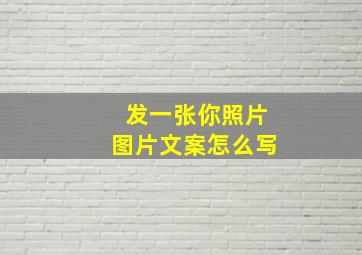 发一张你照片
图片文案怎么写